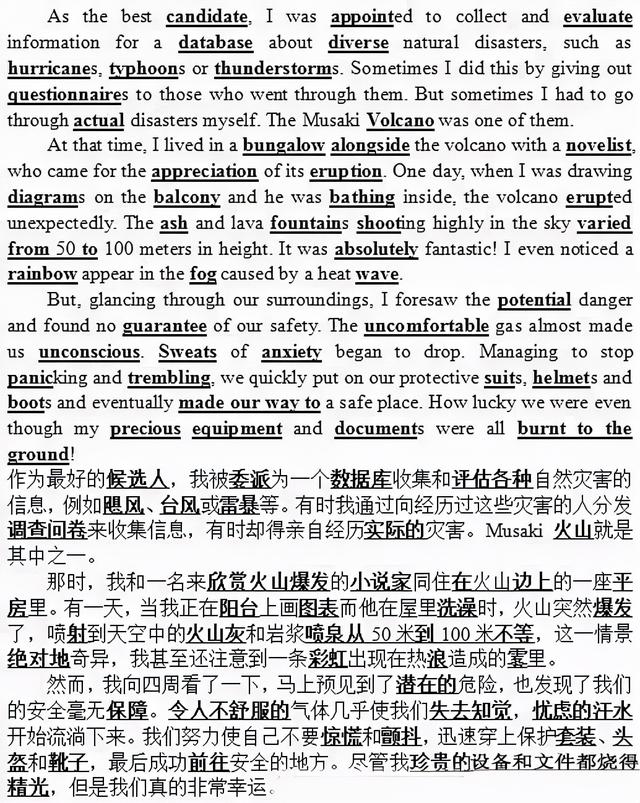 As the best candidate, I was appointed to collect and evaluate information for a database about diverse natural disasters, such as hurricanes, typhoons or thunderstorms. Sometimes I did this by giving out questionnaires to those who went through them. But sometimes I had to go through actual disasters myself. The Musaki Volcano was one of them.

At that time, I lived in a bungalow alongside the volcano with a novelist, who came for the appreciation of its eruption. One day, when I was drawing diagrams on the balcony and he was bathing inside, the volcano erupted unexpectedly. The ash and lava fountains shooting highly in the sky varied from 50 to 100 meters in height. It was absolutely fantastic! I even noticed a rainbow appear in the fog caused by a heat wave.

But, glancing through our surroundings, I foresaw the potential danger and found no guarantee of our safety. The uncomfortable gas almost made us unconscious. Sweats of anxiety began to drop. Managing to stop panicking and trembling, we quickly put on our protective suits, helmets and boots and eventually made our way to a safe place. How lucky we were even though my precious equipment and documents were all burnt to the ground!

作为最好的候选人，我被委派为一个数据库收集和评估各种自然灾害的信息，例如飓风、台风或雷暴等。有时我通过向经历过这些灾害的人分发调查问卷来收集信息，有时却得亲自经历实际的灾害。Musaki 火山就是其中之一。

那时，我和一名来欣赏火山爆发的小说家同住在火山边上的一座平房里。有一天，当我正在阳台上画图表而他在屋里洗澡时，火山突然爆发了，喷射到天空中的火山灰和岩浆喷泉从 50 米到 100 米不等，这一情景绝对地奇异，我甚至还注意到一条彩虹出现在热浪造成的雾里。

然而，我向四周看了一下，马上预见到了潜在的危险，也发现了我们的安全毫无保障。令人不舒服的气体几乎使我们失去知觉，忧虑的汗水开始流淌下来。我们努力使自己不要惊慌和颤抖，迅速穿上保护套装、头盔和靴子，最后成功前往安全的地方。尽管我珍贵的设备和文件都烧得精光，但是我们真的非常幸运。